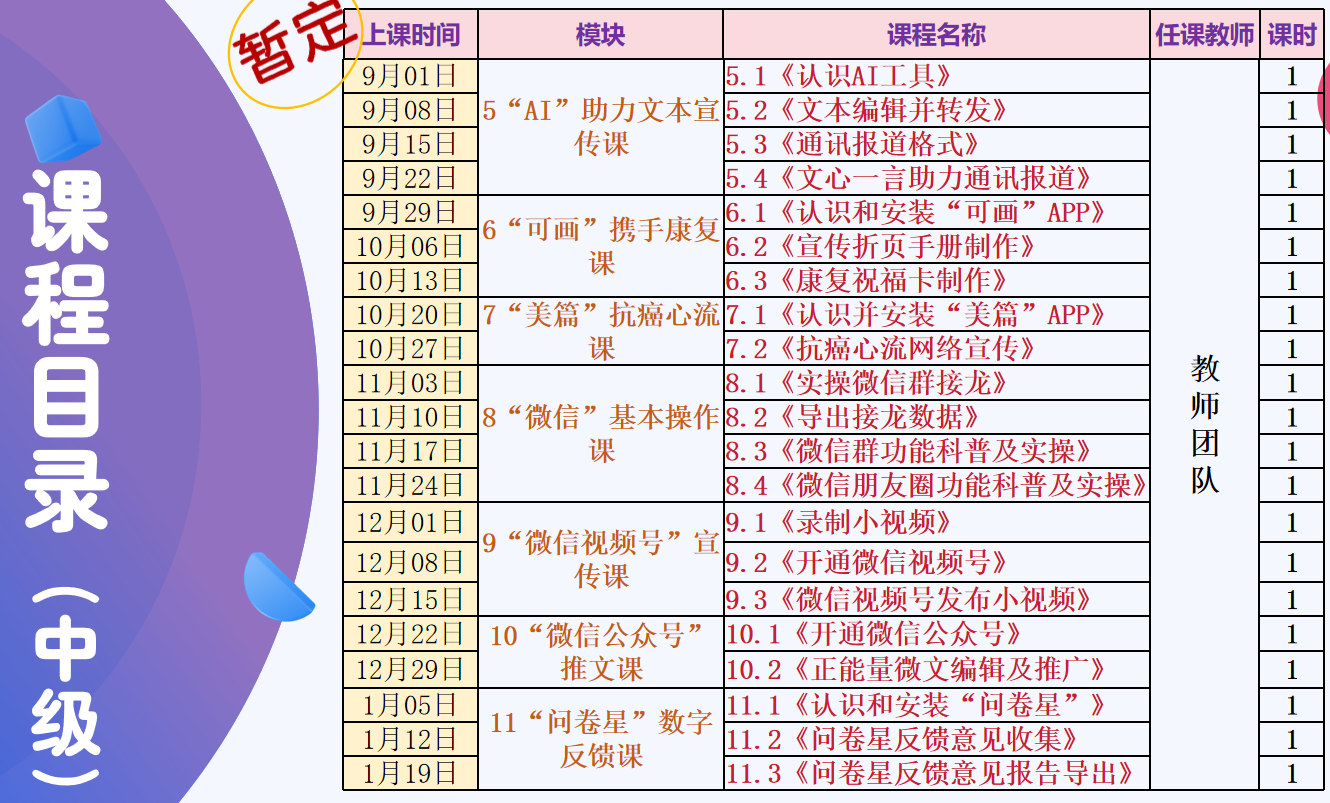 课程目录（中级）

暂定

| 上课时间 | 模块 | 课程名称 | 任课教师 | 课时 |
|---|---|---|---|---|
| 9月01日 | 5“AI”助力文本宣传课 | 5.1《认识AI工具》 | 教师团队 | 1 |
| 9月08日 | | 5.2《文本编辑并转发》 | | 1 |
| 9月15日 | | 5.3《通讯报道格式》 | | 1 |
| 9月22日 | | 5.4《文心一言助力通讯报道》 | | 1 |
| 9月29日 | 6“可画”携手康复课 | 6.1《认识和安装“可画”APP》 | | 1 |
| 10月06日 | | 6.2《宣传折页手册制作》 | | 1 |
| 10月13日 | | 6.3《康复祝福卡制作》 | | 1 |
| 10月20日 | 7“美篇”抗癌心流课 | 7.1《认识并安装“美篇”APP》 | | 1 |
| 10月27日 | | 7.2《抗癌心流网络宣传》 | | 1 |
| 11月03日 | 8“微信”基本操作课 | 8.1《实操微信群接龙》 | | 1 |
| 11月10日 | | 8.2《导出接龙数据》 | | 1 |
| 11月17日 | | 8.3《微信群功能科普及实操》 | | 1 |
| 11月24日 | | 8.4《微信朋友圈功能科普及实操》 | | 1 |
| 12月01日 | 9“微信视频号”宣传课 | 9.1《录制小视频》 | | 1 |
| 12月08日 | | 9.2《开通微信视频号》 | | 1 |
| 12月15日 | | 9.3《微信视频号发布小视频》 | | 1 |
| 12月22日 | 10“微信公众号”推文课 | 10.1《开通微信公众号》 | | 1 |
| 12月29日 | | 10.2《正能量微文编辑及推广》 | | 1 |
| 1月05日 | 11“问卷星”数字反馈课 | 11.1《认识和安装“问卷星”》 | | 1 |
| 1月12日 | | 11.2《问卷星反馈意见收集》 | | 1 |
| 1月19日 | | 11.3《问卷星反馈意见报告导出》 | | 1 |